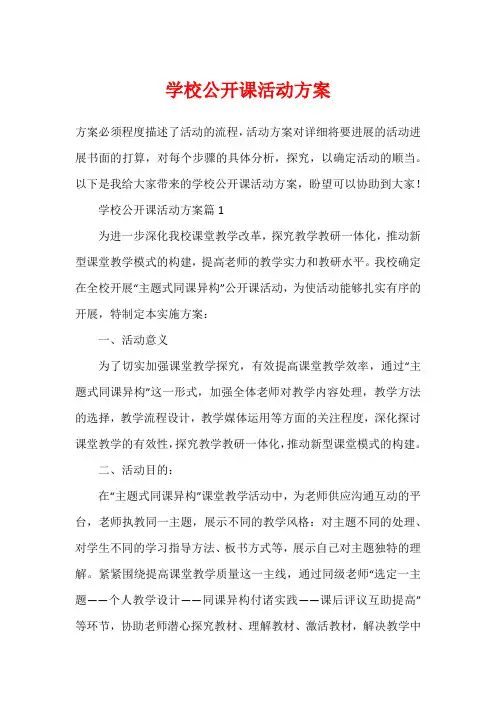 学校公开课活动方案

方案必须程度描述了活动的流程，活动方案对详细将要进展的活动进展书面的打算，对每个步骤的具体分析，探究，以确定活动的顺当。以下是我给大家带来的学校公开课活动方案，盼望可以协助到大家！

学校公开课活动方案篇 1

为进一步深化我校课堂教学改革，探究教学教研一体化，推动新型课堂教学模式的构建，提高老师的教学实力和教研水平。我校确定在全校开展“主题式同课异构”公开课活动，为使活动能够扎实有序的开展，特制定本实施方案：

一、活动意义

为了切实加强课堂教学探究，有效提高课堂教学效率，通过“主题式同课异构”这一形式，加强全体老师对教学内容处理，教学方法的选择，教学流程设计，教学媒体运用等方面的关注程度，深化探讨课堂教学的有效性，探究教学教研一体化，推动新型课堂模式的构建。

二、活动目的：

在“主题式同课异构”课堂教学活动中，为老师供应沟通互动的平台，老师执教同一主题，展示不同的教学风格：对主题不同的处理、对学生不同的学习指导方法、板书方式等，展示自己对主题独特的理解。紧紧围绕提高课堂教学质量这一主线，通过同级老师“选定一主题——个人教学设计——同课异构付诸实践——课后评议互助提高”等环节，协助老师潜心探究教材、理解教材、激活教材，解决教学中